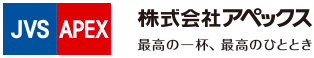 JVS APEX

株式会社アペックス

最高の一杯、最高のひととき